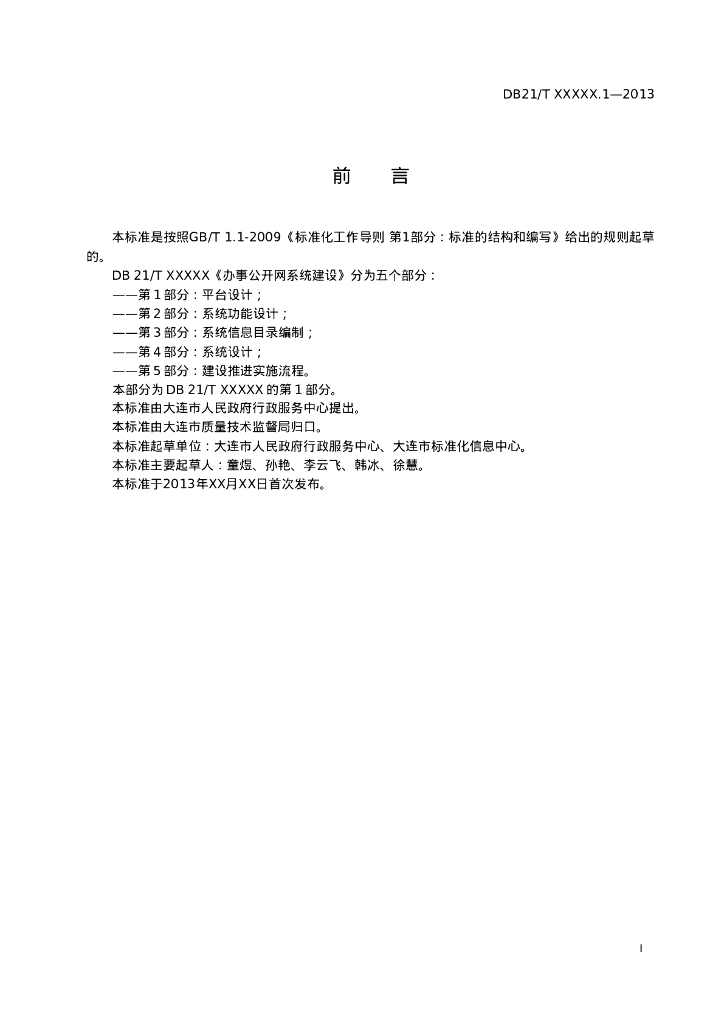 DB21/T XXXXX.1—2013

前　　言

本标准是按照GB/T 1.1-2009《标准化工作导则 第1部分：标准的结构和编写》给出的规则起草的。

DB 21/T XXXXX《办事公开网系统建设》分为五个部分：

——第 1 部分：平台设计；

——第 2 部分：系统功能设计；

——第 3 部分：系统信息目录编制；

——第 4 部分：系统设计；

——第 5 部分：建设推进实施流程。

本部分为 DB 21/T XXXXX 的第 1 部分。

本标准由大连市人民政府行政服务中心提出。

本标准由大连市质量技术监督局归口。

本标准起草单位：大连市人民政府行政服务中心、大连市标准化信息中心。

本标准主要起草人：童煜、孙艳、李云飞、韩冰、徐慧。

本标准于2013年XX月XX日首次发布。

I